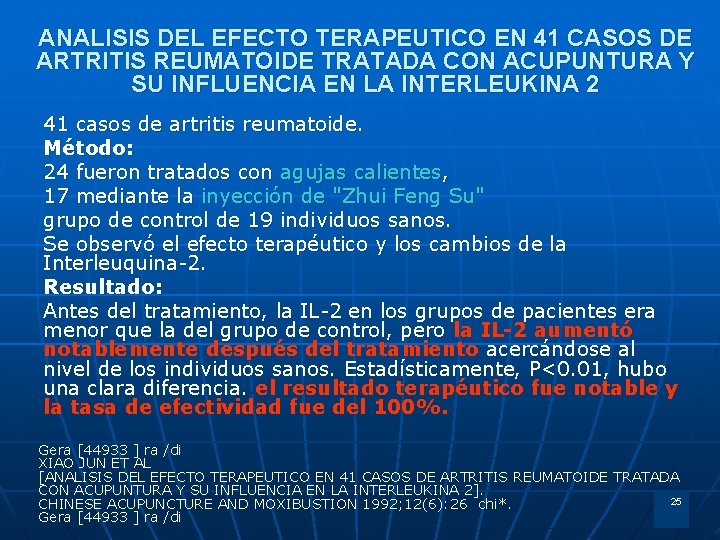 ANALISIS DEL EFECTO TERAPEUTICO EN 41 CASOS DE ARTRITIS REUMATOIDE TRATADA CON ACUPUNTURA Y SU INFLUENCIA EN LA INTERLEUKINA 2

41 casos de artritis reumatoide.
Método:
24 fueron tratados con agujas calientes,
17 mediante la inyección de "Zhui Feng Su"
grupo de control de 19 individuos sanos.
Se observó el efecto terapéutico y los cambios de la Interleuquina-2.
Resultado:
Antes del tratamiento, la IL-2 en los grupos de pacientes era menor que la del grupo de control, pero la IL-2 aumentó notablemente después del tratamiento acercándose al nivel de los individuos sanos. Estadísticamente, P<0.01, hubo una clara diferencia. el resultado terapéutico fue notable y la tasa de efectividad fue del 100%.

Gera [44933 ] ra /di
XIAO JUN ET AL
[ANALISIS DEL EFECTO TERAPEUTICO EN 41 CASOS DE ARTRITIS REUMATOIDE TRATADA CON ACUPUNTURA Y SU INFLUENCIA EN LA INTERLEUKINA 2].
CHINESE ACUPUNCTURE AND MOXIBUSTION 1992;12(6):26 chi*.
Gera [44933 ] ra /di

25